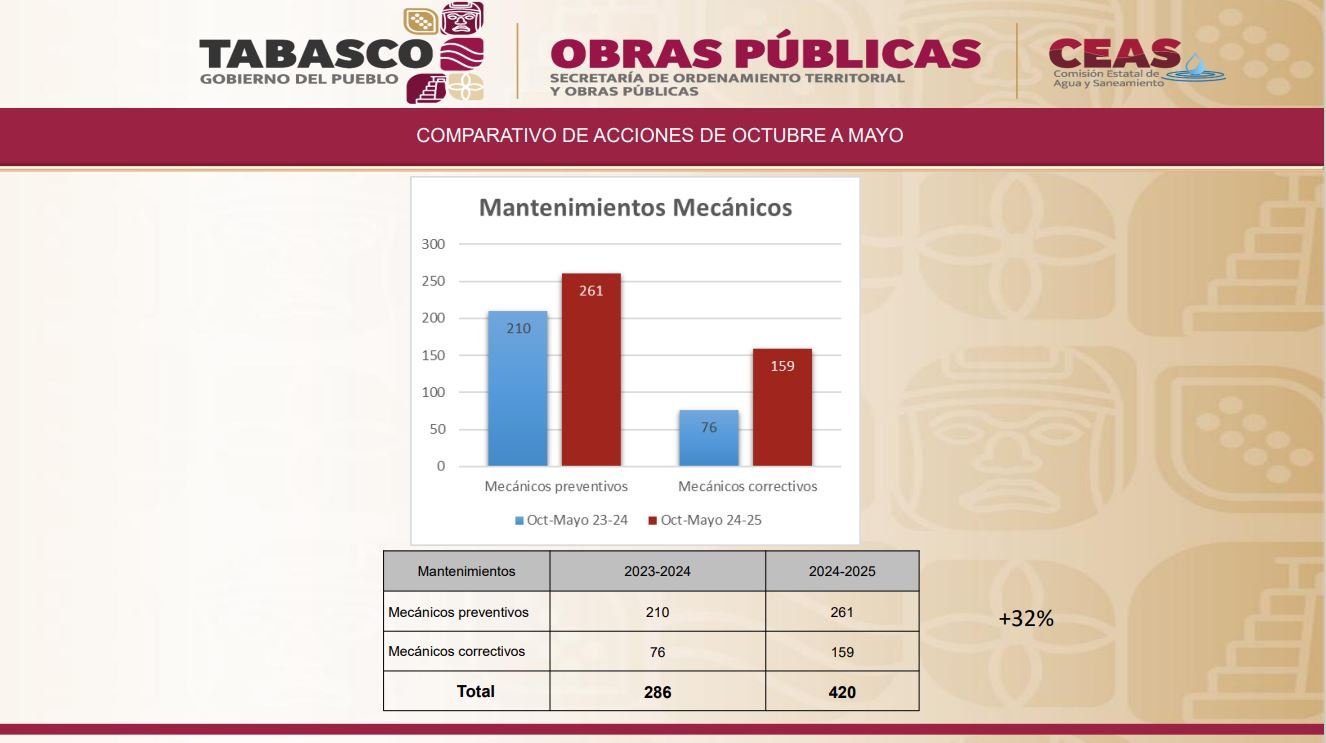 TABASCO
GOBIERNO DEL PUEBLO

OBRAS PÚBLICAS
SECRETARÍA DE ORDENAMIENTO TERRITORIAL Y OBRAS PÚBLICAS

CEAS
Comisión Estatal de Agua y Saneamiento

COMPARATIVO DE ACCIONES DE OCTUBRE A MAYO

Mantenimientos Mecánicos

300
250
200
150
100
50
0

210
261
76
159

Mecánicos preventivos
Mecánicos correctivos

Oct-Mayo 23-24
Oct-Mayo 24-25

| Mantenimientos | 2023-2024 | 2024-2025 |
|---|---|---|
| Mecánicos preventivos | 210 | 261 |
| Mecánicos correctivos | 76 | 159 |
| Total | 286 | 420 |

+32%